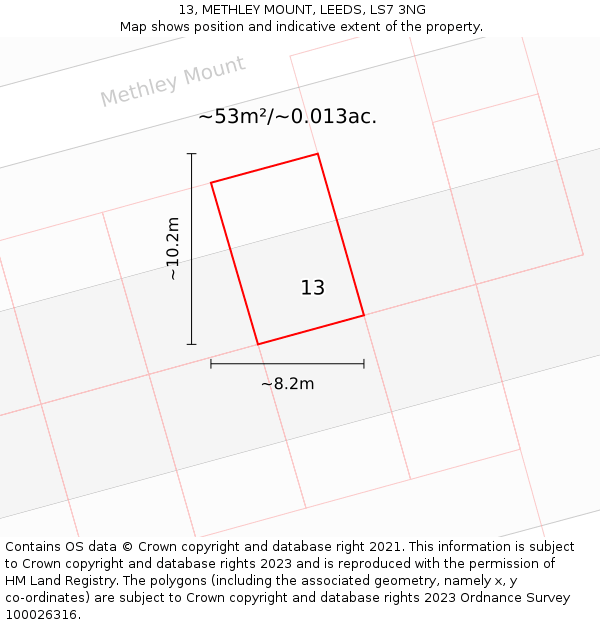 13, METHLEY MOUNT, LEEDS, LS7 3NG
Map shows position and indicative extent of the property.

Methley Mount

~53m²/~0.013ac.

~10.2m

13

~8.2m

Contains OS data © Crown copyright and database right 2021. This information is subject to Crown copyright and database rights 2023 and is reproduced with the permission of HM Land Registry. The polygons (including the associated geometry, namely x, y co-ordinates) are subject to Crown copyright and database rights 2023 Ordnance Survey 100026316.